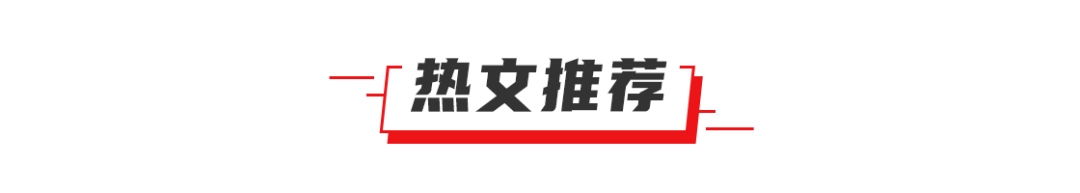 热文推荐